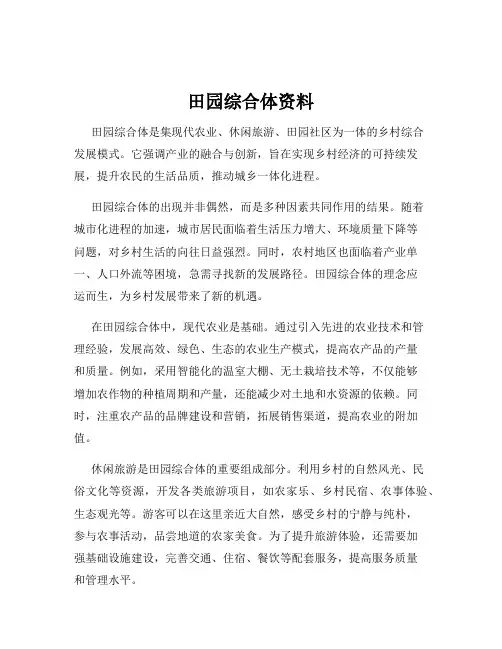 田园综合体资料

田园综合体是集现代农业、休闲旅游、田园社区为一体的乡村综合发展模式。它强调产业的融合与创新，旨在实现乡村经济的可持续发展，提升农民的生活品质，推动城乡一体化进程。

田园综合体的出现并非偶然，而是多种因素共同作用的结果。随着城市化进程的加速，城市居民面临着生活压力增大、环境质量下降等问题，对乡村生活的向往日益强烈。同时，农村地区也面临着产业单一、人口外流等困境，急需寻找新的发展路径。田园综合体的理念应运而生，为乡村发展带来了新的机遇。

在田园综合体中，现代农业是基础。通过引入先进的农业技术和管理经验，发展高效、绿色、生态的农业生产模式，提高农产品的产量和质量。例如，采用智能化的温室大棚、无土栽培技术等，不仅能够增加农作物的种植周期和产量，还能减少对土地和水资源的依赖。同时，注重农产品的品牌建设和营销，拓展销售渠道，提高农业的附加值。

休闲旅游是田园综合体的重要组成部分。利用乡村的自然风光、民俗文化等资源，开发各类旅游项目，如农家乐、乡村民宿、农事体验、生态观光等。游客可以在这里亲近大自然，感受乡村的宁静与纯朴，参与农事活动，品尝地道的农家美食。为了提升旅游体验，还需要加强基础设施建设，完善交通、住宿、餐饮等配套服务，提高服务质量和管理水平。